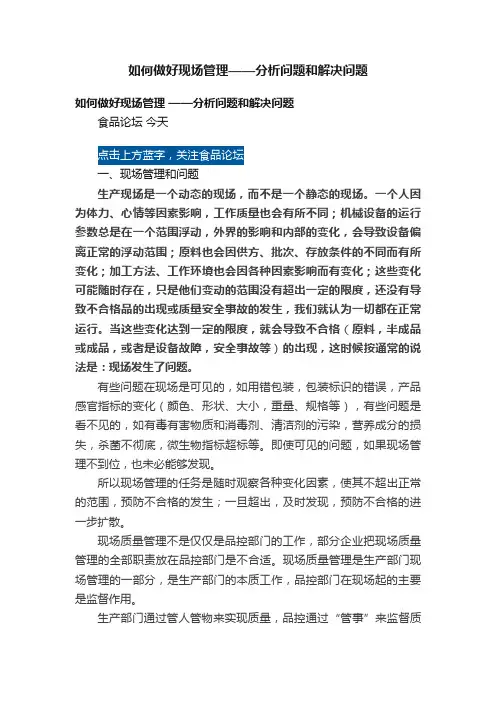 如何做好现场管理——分析问题和解决问题

如何做好现场管理 ——分析问题和解决问题

食品论坛 今天

点击上方蓝字，关注食品论坛

一、现场管理和问题

生产现场是一个动态的现场，而不是一个静态的现场。一个人因为体力、心情等因素影响，工作质量也会有所不同；机械设备的运行参数总是在一个范围浮动，外界的影响和内部的变化，会导致设备偏离正常的浮动范围；原料也会因供方、批次、存放条件的不同而有所变化；加工方法、工作环境也会因各种因素影响而有变化；这些变化可能随时存在，只是他们变动的范围没有超出一定的限度，还没有导致不合格品的出现或质量安全事故的发生，我们就认为一切都在正常运行。当这些变化达到一定的限度，就会导致不合格（原料，半成品或成品，或者是设备故障，安全事故等）的出现，这时候按通常的说法是：现场发生了问题。

有些问题在现场是可见的，如用错包装，包装标识的错误，产品感官指标的变化（颜色、形状、大小，重量、规格等），有些问题是看不见的，如有毒有害物质和消毒剂、清洁剂的污染，营养成分的损失，杀菌不彻底，微生物指标超标等。即使可见的问题，如果现场管理不到位，也未必能够发现。

所以现场管理的任务是随时观察各种变化因素，使其不超出正常的范围，预防不合格的发生；一旦超出，及时发现，预防不合格的进一步扩散。

现场质量管理不是仅仅是品控部门的工作，部分企业把现场质量管理的全部职责放在品控部门是不合适。现场质量管理是生产部门现场管理的一部分，是生产部门的本质工作，品控部门在现场起的主要是监督作用。

生产部门通过管人管物来实现质量，品控通过“管事”来监督质